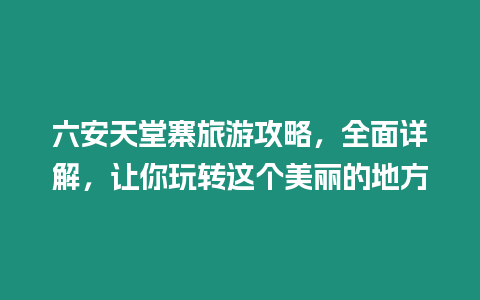 六安天堂寨旅游攻略，全面详解，让你玩转这个美丽的地方